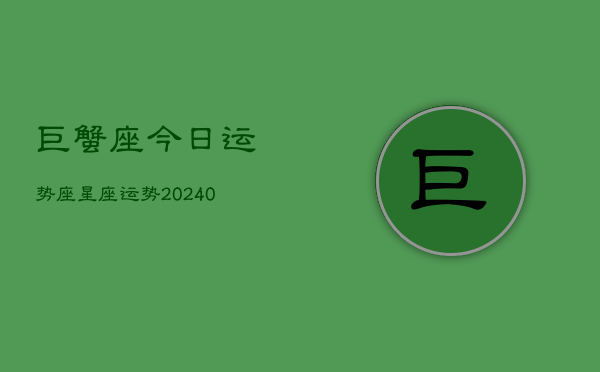 巨蟹座今日运

势座星座运势20240

巨